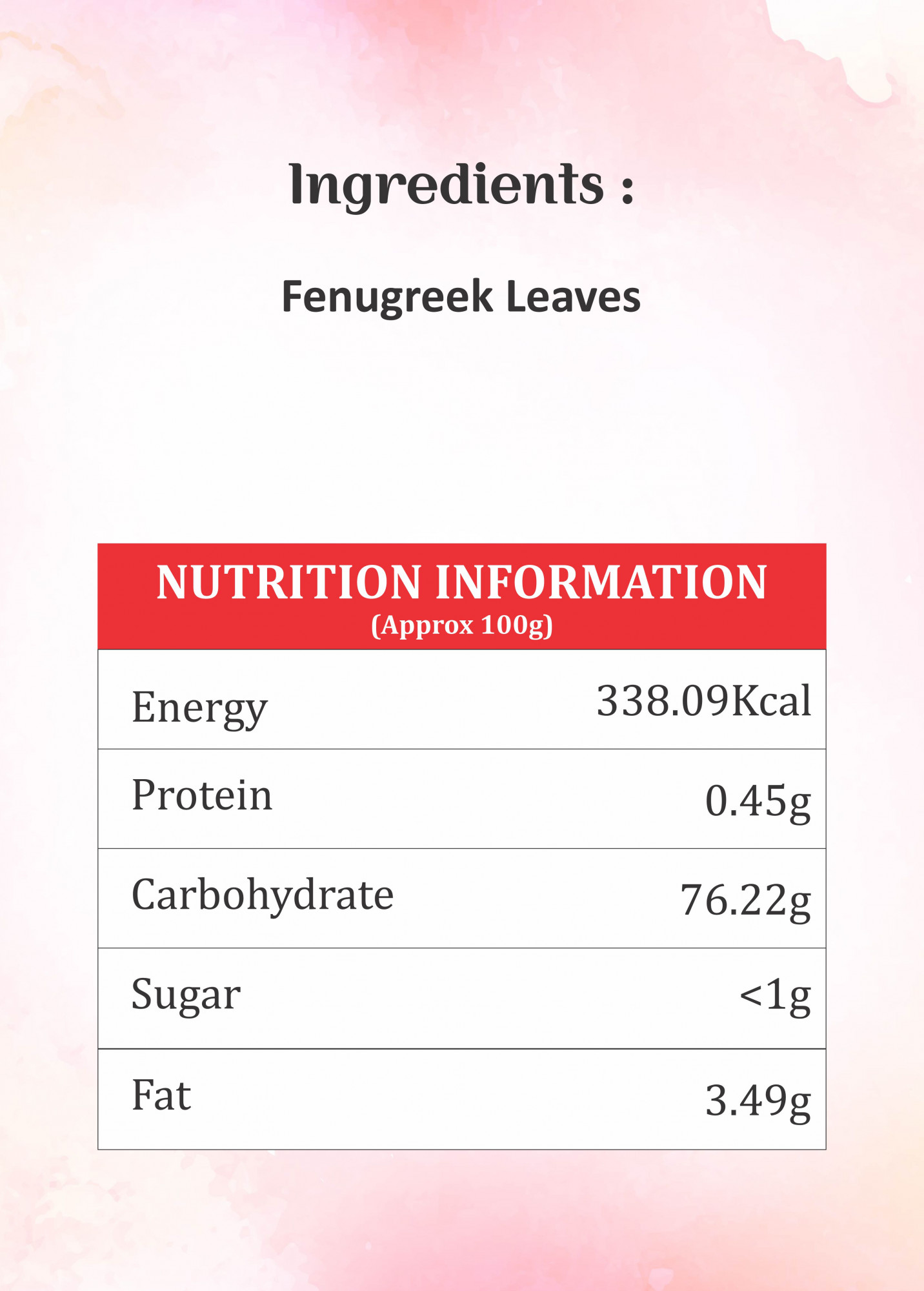 Ingredients :

Fenugreek Leaves

| NUTRITION INFORMATION (Approx 100g) | |
|---|---|
| Energy | 338.09Kcal |
| Protein | 0.45g |
| Carbohydrate | 76.22g |
| Sugar | <1g |
| Fat | 3.49g |